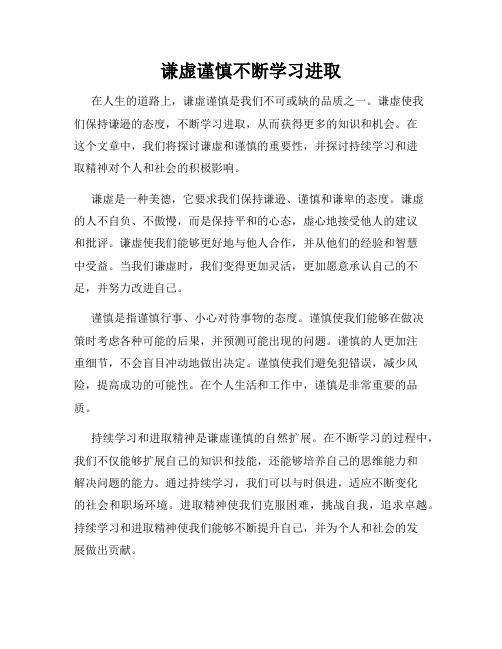 谦虚谨慎不断学习进取

在人生的道路上，谦虚谨慎是我们不可或缺的品质之一。谦虚使我们保持谦逊的态度，不断学习进取，从而获得更多的知识和机会。在这个文章中，我们将探讨谦虚和谨慎的重要性，并探讨持续学习和进取精神对个人和社会的积极影响。

谦虚是一种美德，它要求我们保持谦逊、谨慎和谦卑的态度。谦虚的人不自负、不傲慢，而是保持平和的心态，虚心地接受他人的建议和批评。谦虚使我们能够更好地与他人合作，并从他们的经验和智慧中受益。当我们谦虚时，我们变得更加灵活，更加愿意承认自己的不足，并努力改进自己。

谨慎是指谨慎行事、小心对待事物的态度。谨慎使我们能够在做决策时考虑各种可能的后果，并预测可能出现的问题。谨慎的人更加注重细节，不会盲目冲动地做出决定。谨慎使我们避免犯错误，减少风险，提高成功的可能性。在个人生活和工作中，谨慎是非常重要的品质。

持续学习和进取精神是谦虚谨慎的自然扩展。在不断学习的过程中，我们不仅能够扩展自己的知识和技能，还能够培养自己的思维能力和解决问题的能力。通过持续学习，我们可以与时俱进，适应不断变化的社会和职场环境。进取精神使我们克服困难，挑战自我，追求卓越。持续学习和进取精神使我们能够不断提升自己，并为个人和社会的发展做出贡献。